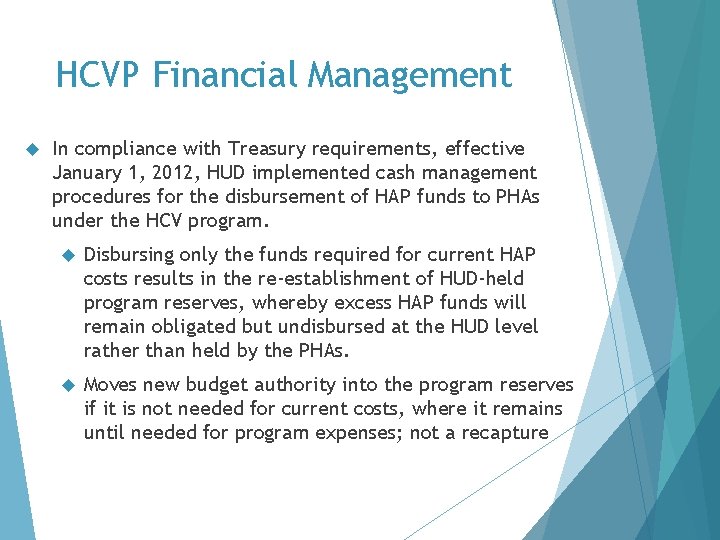 HCVP Financial Management

In compliance with Treasury requirements, effective January 1, 2012, HUD implemented cash management procedures for the disbursement of HAP funds to PHAs under the HCV program.

Disbursing only the funds required for current HAP costs results in the re-establishment of HUD-held program reserves, whereby excess HAP funds will remain obligated but undisbursed at the HUD level rather than held by the PHAs.

Moves new budget authority into the program reserves if it is not needed for current costs, where it remains until needed for program expenses; not a recapture